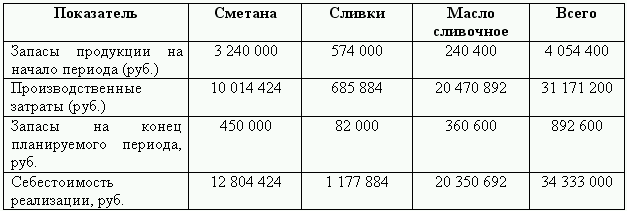 | Показатель | Сметана | Сливки | Масло сливочное | Всего |
|---|---|---|---|---|
| Запасы продукции на начало периода (руб.) | 3 240 000 | 574 000 | 240 400 | 4 054 400 |
| Производственные затраты (руб.) | 10 014 424 | 685 884 | 20 470 892 | 31 171 200 |
| Запасы на конец планируемого периода, руб. | 450 000 | 82 000 | 360 600 | 892 600 |
| Себестоимость реализации, руб. | 12 804 424 | 1 177 884 | 20 350 692 | 34 333 000 |